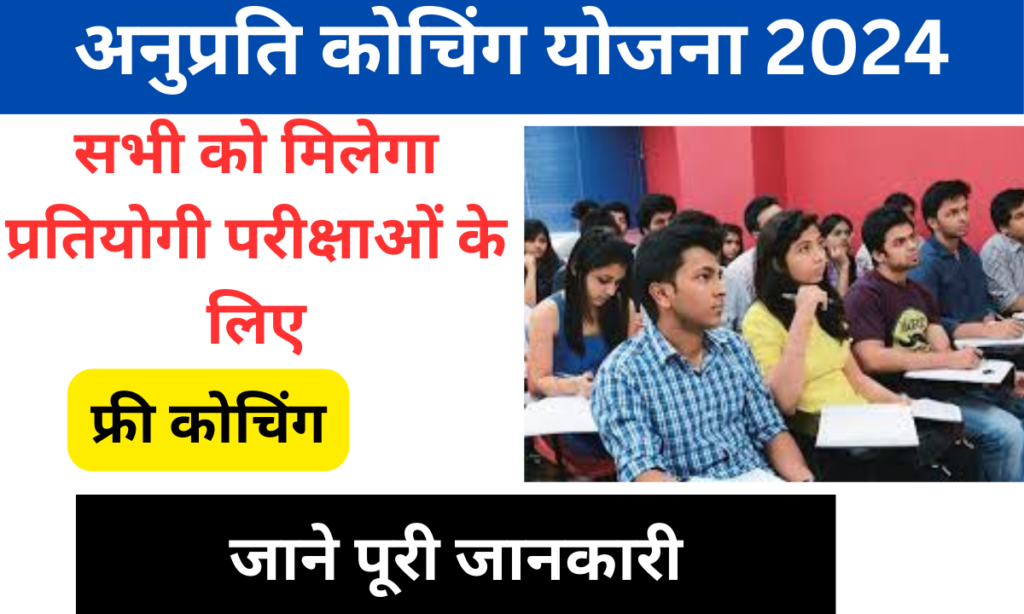 अनुप्रति कोचिंग योजना 2024

सभी को मिलेगा प्रतियोगी परीक्षाओं के लिए

फ्री कोचिंग

जाने पूरी जानकारी